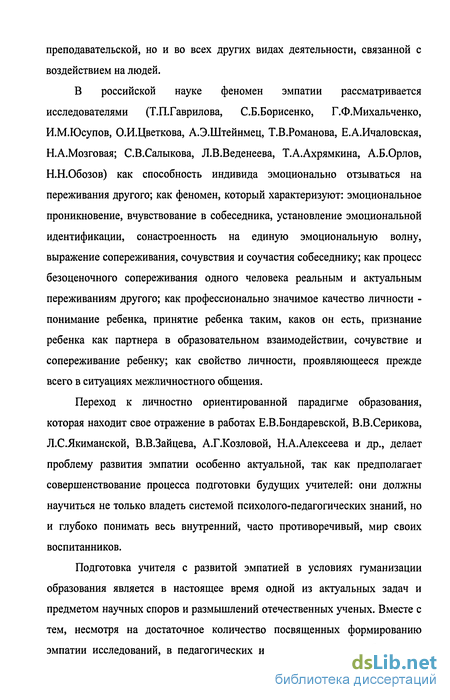 преподавательской, но и во всех других видах деятельности, связанной с воздействием на людей.

В российской науке феномен эмпатии рассматривается исследователями (Т.П.Гаврилова, С.Б.Борисенко, Г.Ф.Михальченко, И.М.Юсупов, О.И.Цветкова, А.Э.Штейнмец, Т.В.Романова, Е.А.Ичаловская, Н.А.Мозговая; С.В.Салыкова, Л.В.Веденеева, Т.А.Ахрямкина, А.Б.Орлов, Н.Н.Обозов) как способность индивида эмоционально отзываться на переживания другого; как феномен, который характеризуют: эмоциональное проникновение, вчувствование в собеседника, установление эмоциональной идентификации, сонастроенность на единую эмоциональную волну, выражение сопереживания, сочувствия и соучастия собеседнику; как процесс безоценочного сопереживания одного человека реальным и актуальным переживаниям другого; как профессионально значимое качество личности - понимание ребенка, принятие ребенка таким, каков он есть, признание ребенка как партнера в образовательном взаимодействии, сочувствие и сопереживание ребенку; как свойство личности, проявляющееся прежде всего в ситуациях межличностного общения.

Переход к личностно ориентированной парадигме образования, которая находит свое отражение в работах Е.В.Бондаревской, В.В.Серикова, Л.С.Якиманской, В.В.Зайцева, А.Г.Козловой, Н.А.Алексеева и др., делает проблему развития эмпатии особенно актуальной, так как предполагает совершенствование процесса подготовки будущих учителей: они должны научиться не только владеть системой психолого-педагогических знаний, но и глубоко понимать весь внутренний, часто противоречивый, мир своих воспитанников.

Подготовка учителя с развитой эмпатией в условиях гуманизации образования является в настоящее время одной из актуальных задач и предметом научных споров и размышлений отечественных ученых. Вместе с тем, несмотря на достаточное количество посвященных формированию эмпатии исследований, в педагогических и

dsLib.net
библиотека диссертаций